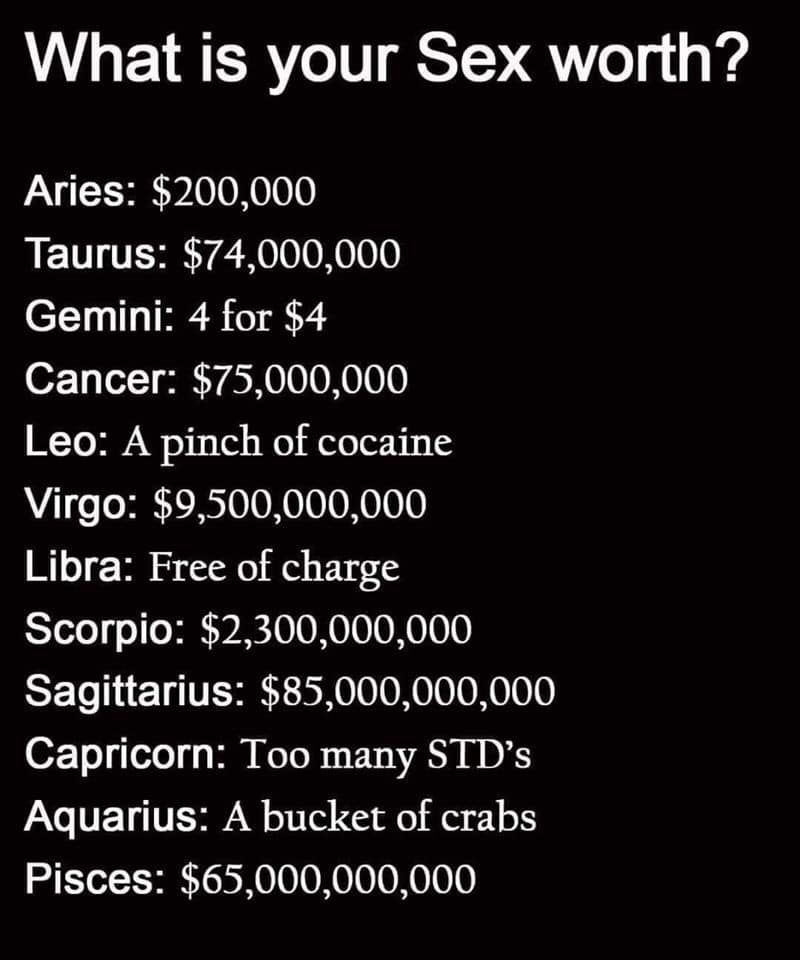 What is your Sex worth?

Aries: \$200,000
Taurus: \$74,000,000
Gemini: 4 for \$4
Cancer: \$75,000,000
Leo: A pinch of cocaine
Virgo: \$9,500,000,000
Libra: Free of charge
Scorpio: \$2,300,000,000
Sagittarius: \$85,000,000,000
Capricorn: Too many STD's
Aquarius: A bucket of crabs
Pisces: \$65,000,000,000